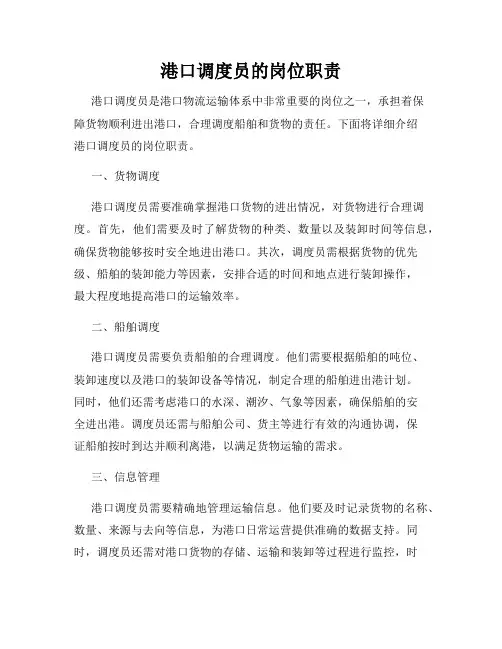 港口调度员的岗位职责

港口调度员是港口物流运输体系中非常重要的岗位之一，承担着保障货物顺利进出港口，合理调度船舶和货物的责任。下面将详细介绍港口调度员的岗位职责。

一、货物调度

港口调度员需要准确掌握港口货物的进出情况，对货物进行合理调度。首先，他们需要及时了解货物的种类、数量以及装卸时间等信息，确保货物能够按时安全地进出港口。其次，调度员需根据货物的优先级、船舶的装卸能力等因素，安排合适的时间和地点进行装卸操作，最大程度地提高港口的运输效率。

二、船舶调度

港口调度员需要负责船舶的合理调度。他们需要根据船舶的吨位、装卸速度以及港口的装卸设备等情况，制定合理的船舶进出港计划。同时，他们还需考虑港口的水深、潮汐、气象等因素，确保船舶的安全进出港。调度员还需与船舶公司、货主等进行有效的沟通协调，保证船舶按时到达并顺利离港，以满足货物运输的需求。

三、信息管理

港口调度员需要精确地管理运输信息。他们要及时记录货物的名称、数量、来源与去向等信息，为港口日常运营提供准确的数据支持。同时，调度员还需对港口货物的存储、运输和装卸等过程进行监控，时